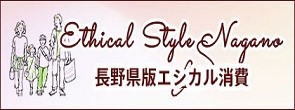 Ethical Style Nagano
長野県版エシカル消費